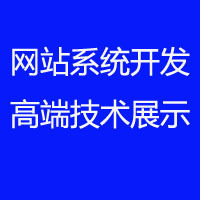 网站系统开发
高端技术展示